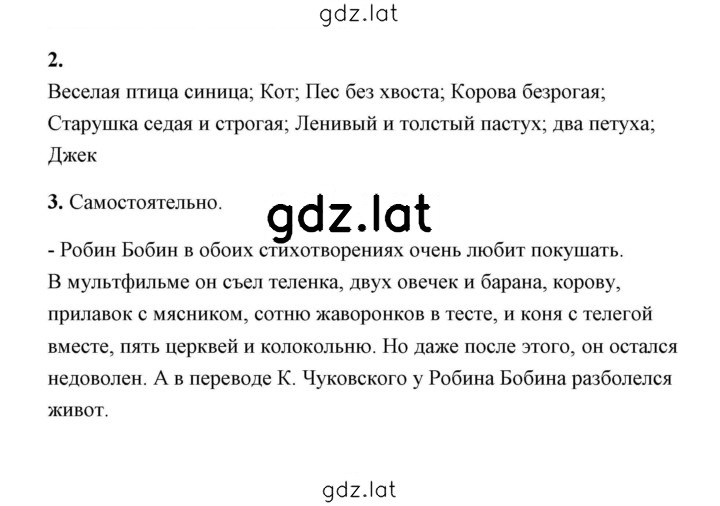 gdz.lat

2.
Веселая птица синица; Кот; Пес без хвоста; Корова безрогая; Старушка седая и строгая; Ленивый и толстый пастух; два петуха; Джек

3. Самостоятельно.

gdz.lat

- Робин Бобин в обоих стихотворениях очень любит покушать. В мультфильме он съел теленка, двух овечек и барана, корову, прилавок с мясником, сотню жаворонков в тесте, и коня с телегой вместе, пять церквей и колокольню. Но даже после этого, он остался недоволен. А в переводе К. Чуковского у Робина Бобина разболелся живот.

gdz.lat